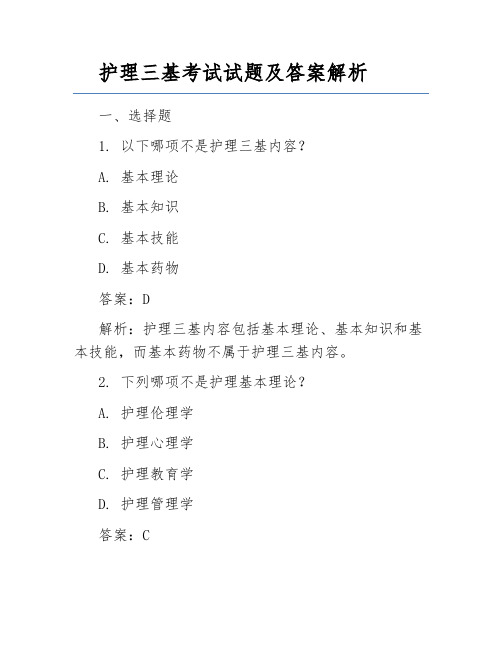 护理三基考试试题及答案解析

一、选择题

1. 以下哪项不是护理三基内容？

A. 基本理论

B. 基本知识

C. 基本技能

D. 基本药物

答案：D

解析：护理三基内容包括基本理论、基本知识和基本技能，而基本药物不属于护理三基内容。

2. 下列哪项不是护理基本理论？

A. 护理伦理学

B. 护理心理学

C. 护理教育学

D. 护理管理学

答案：C